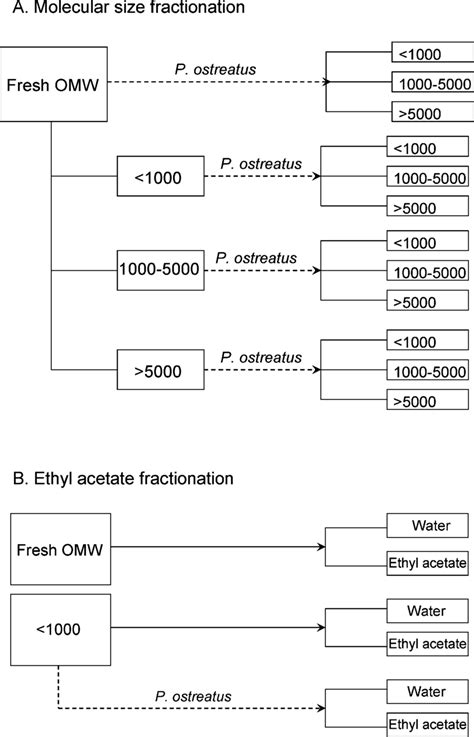 A. Molecular size fractionation

Fresh OMW

P. ostreatus

<1000

1000-5000

>5000

<1000

P. ostreatus

<1000

1000-5000

>5000

1000-5000

P. ostreatus

<1000

1000-5000

>5000

>5000

P. ostreatus

<1000

1000-5000

>5000

B. Ethyl acetate fractionation

Fresh OMW

Water

Ethyl acetate

<1000

Water

Ethyl acetate

P. ostreatus

Water

Ethyl acetate